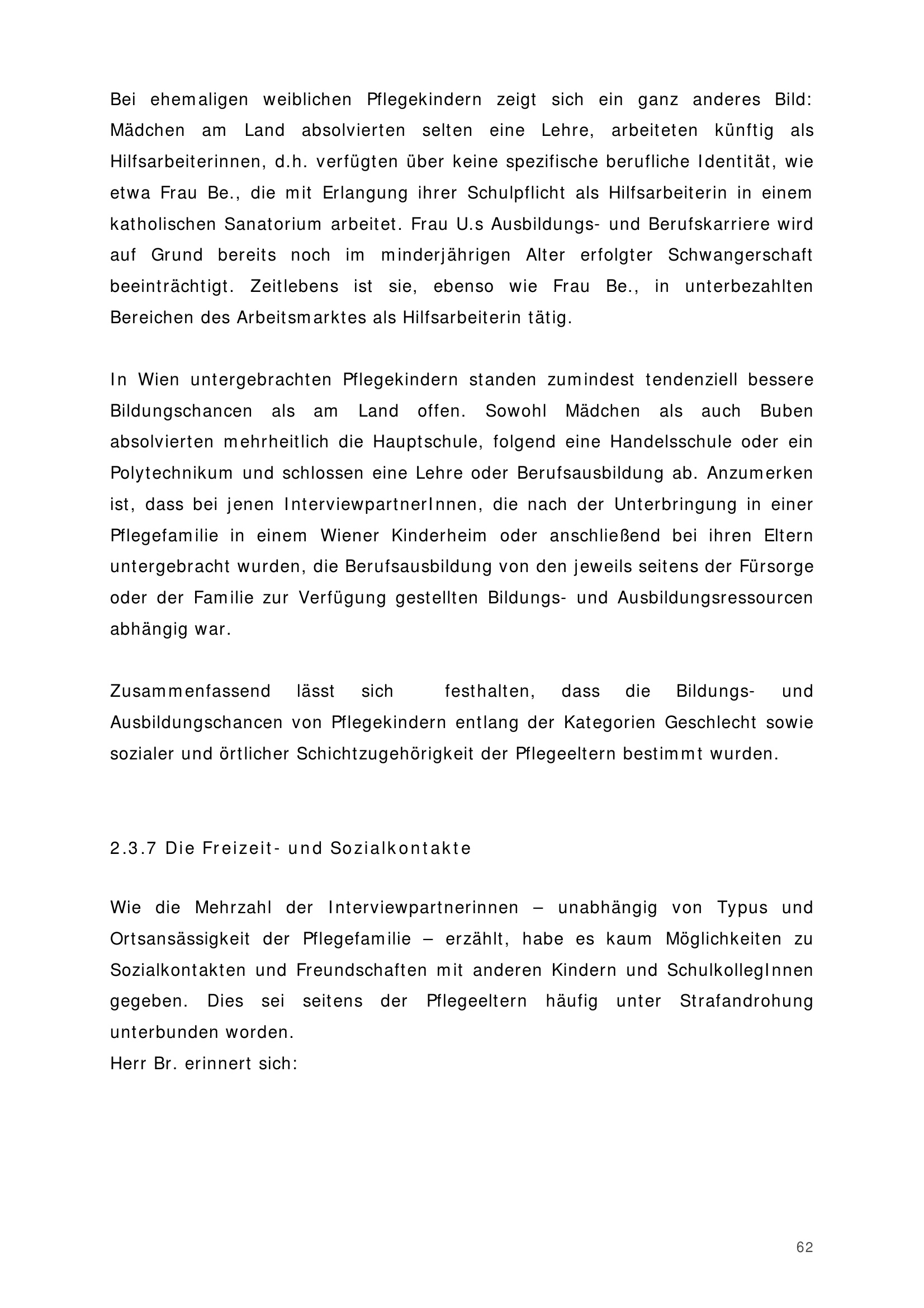 Bei ehemaligen weiblichen Pflegekindern zeigt sich ein ganz anderes Bild: Mädchen am Land absolvierten selten eine Lehre, arbeiteten künftig als Hilfsarbeiterinnen, d.h. verfügten über keine spezifische berufliche Identität, wie etwa Frau Be., die mit Erlangung ihrer Schulpflicht als Hilfsarbeiterin in einem katholischen Sanatorium arbeitet. Frau U.s Ausbildungs- und Berufskarriere wird auf Grund bereits noch im minderjährigen Alter erfolgter Schwangerschaft beeinträchtigt. Zeitlebens ist sie, ebenso wie Frau Be., in unterbezahlten Bereichen des Arbeitsmarktes als Hilfsarbeiterin tätig.

In Wien untergebrachten Pflegekindern standen zumindest tendenziell bessere Bildungschancen als am Land offen. Sowohl Mädchen als auch Buben absolvierten mehrheitlich die Hauptschule, folgend eine Handelsschule oder ein Polytechnikum und schlossen eine Lehre oder Berufsausbildung ab. Anzumerken ist, dass bei jenen InterviewpartnerInnen, die nach der Unterbringung in einer Pflegefamilie in einem Wiener Kinderheim oder anschließend bei ihren Eltern untergebracht wurden, die Berufsausbildung von den jeweils seitens der Fürsorge oder der Familie zur Verfügung gestellten Bildungs- und Ausbildungsressourcen abhängig war.

Zusammenfassend lässt sich festhalten, dass die Bildungs- und Ausbildungschancen von Pflegekindern entlang der Kategorien Geschlecht sowie sozialer und örtlicher Schichtzugehörigkeit der Pflegeeltern bestimmt wurden.

2.3.7 Die Freizeit- und Sozialkontakte

Wie die Mehrzahl der Interviewpartnerinnen – unabhängig von Typus und Ortsansässigkeit der Pflegefamilie – erzählt, habe es kaum Möglichkeiten zu Sozialkontakten und Freundschaften mit anderen Kindern und SchulkollegInnen gegeben. Dies sei seitens der Pflegeeltern häufig unter Strafandrohung unterbunden worden.
Herr Br. erinnert sich:

62